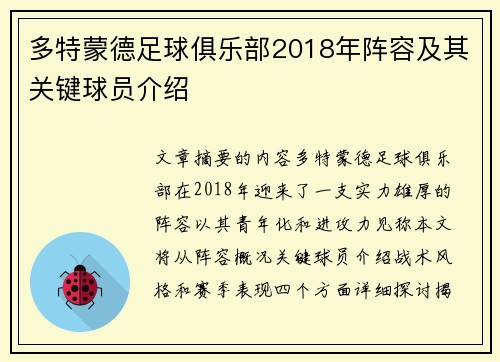 多特蒙德足球俱乐部2018年阵容及其关键球员介绍

文章摘要的内容多特蒙德足球俱乐部在2018年迎来了一支实力雄厚的阵容以其青年化和进攻力见称本文将从阵容概况关键球员介绍战术风格和赛季表现四个方面详细探讨揭